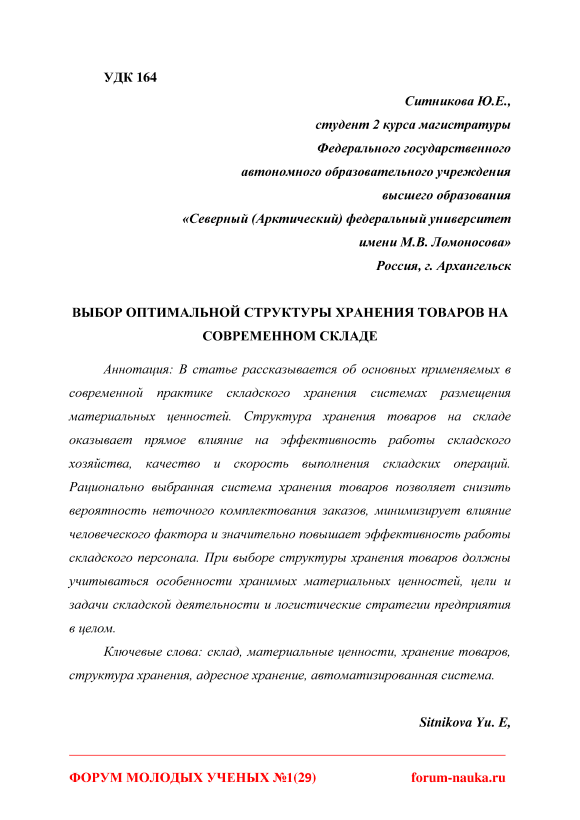 УДК 164

Ситникова Ю.Е.,
студент 2 курса магистратуры
Федерального государственного
автономного образовательного учреждения
высшего образования
«Северный (Арктический) федеральный университет
имени М.В. Ломоносова»
Россия, г. Архангельск

ВЫБОР ОПТИМАЛЬНОЙ СТРУКТУРЫ ХРАНЕНИЯ ТОВАРОВ НА СОВРЕМЕННОМ СКЛАДЕ

Аннотация: В статье рассказывается об основных применяемых в современной практике складского хранения системах размещения материальных ценностей. Структура хранения товаров на складе оказывает прямое влияние на эффективность работы складского хозяйства, качество и скорость выполнения складских операций. Рационально выбранная система хранения товаров позволяет снизить вероятность неточного комплектования заказов, минимизирует влияние человеческого фактора и значительно повышает эффективность работы складского персонала. При выборе структуры хранения товаров должны учитываться особенности хранимых материальных ценностей, цели и задачи складской деятельности и логистические стратегии предприятия в целом.

Ключевые слова: склад, материальные ценности, хранение товаров, структура хранения, адресное хранение, автоматизированная система.

Sitnikova Yu. E,

ФОРУМ МОЛОДЫХ УЧЕНЫХ №1(29) forum-nauka.ru